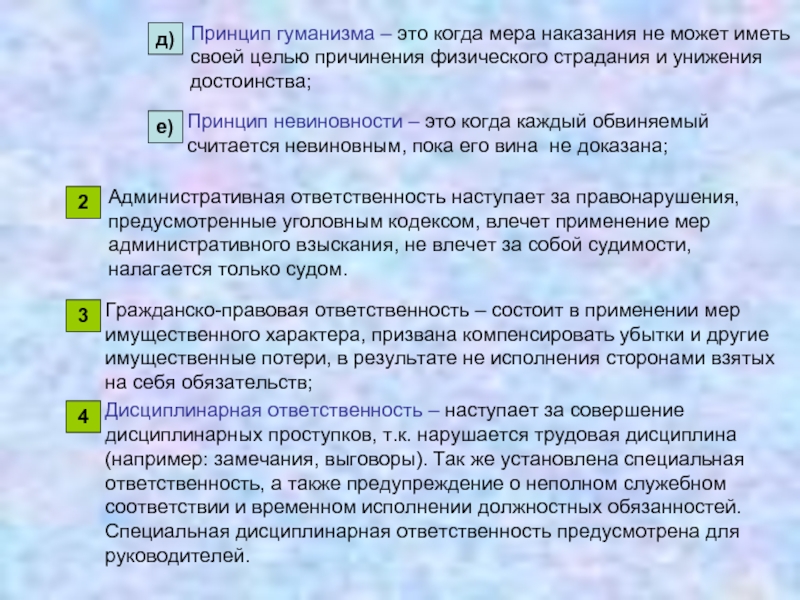 д) Принцип гуманизма – это когда мера наказания не может иметь своей целью причинения физического страдания и унижения достоинства;

е) Принцип невиновности – это когда каждый обвиняемый считается невиновным, пока его вина не доказана;

2 Административная ответственность наступает за правонарушения, предусмотренные уголовным кодексом, влечет применение мер административного взыскания, не влечет за собой судимости, налагается только судом.

3 Гражданско-правовая ответственность – состоит в применении мер имущественного характера, призвана компенсировать убытки и другие имущественные потери, в результате не исполнения сторонами взятых на себя обязательств;

4 Дисциплинарная ответственность – наступает за совершение дисциплинарных проступков, т.к. нарушается трудовая дисциплина (например: замечания, выговоры). Так же установлена специальная ответственность, а также предупреждение о неполном служебном соответствии и временном исполнении должностных обязанностей. Специальная дисциплинарная ответственность предусмотрена для руководителей.